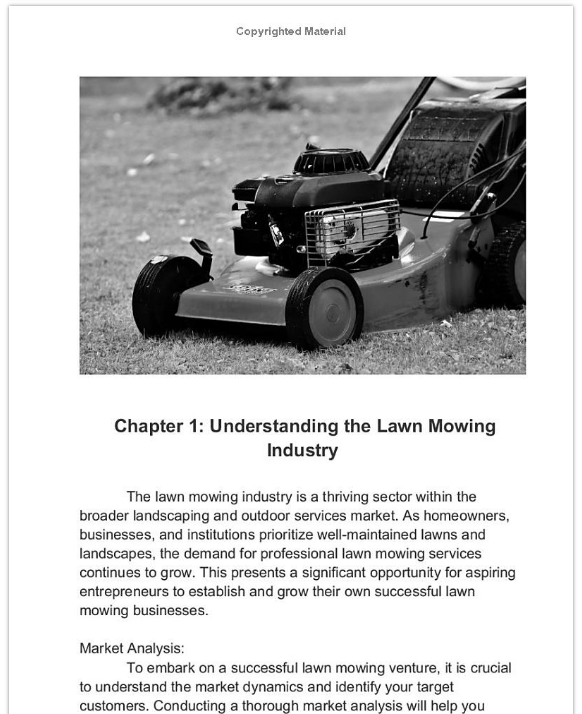 Copyrighted Material

Chapter 1: Understanding the Lawn Mowing Industry

The lawn mowing industry is a thriving sector within the broader landscaping and outdoor services market. As homeowners, businesses, and institutions prioritize well-maintained lawns and landscapes, the demand for professional lawn mowing services continues to grow. This presents a significant opportunity for aspiring entrepreneurs to establish and grow their own successful lawn mowing businesses.

Market Analysis:

To embark on a successful lawn mowing venture, it is crucial to understand the market dynamics and identify your target customers. Conducting a thorough market analysis will help you